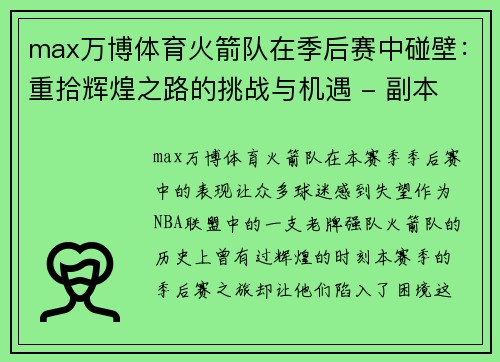 max万博体育火箭队在季后赛中碰壁：重拾辉煌之路的挑战与机遇 - 副本

max万博体育火箭队在本赛季季后赛中的表现让众多球迷感到失望作为NBA联盟中的一支老牌强队火箭队的历史上曾有过辉煌的时刻本赛季的季后赛之旅却让他们陷入了困境这